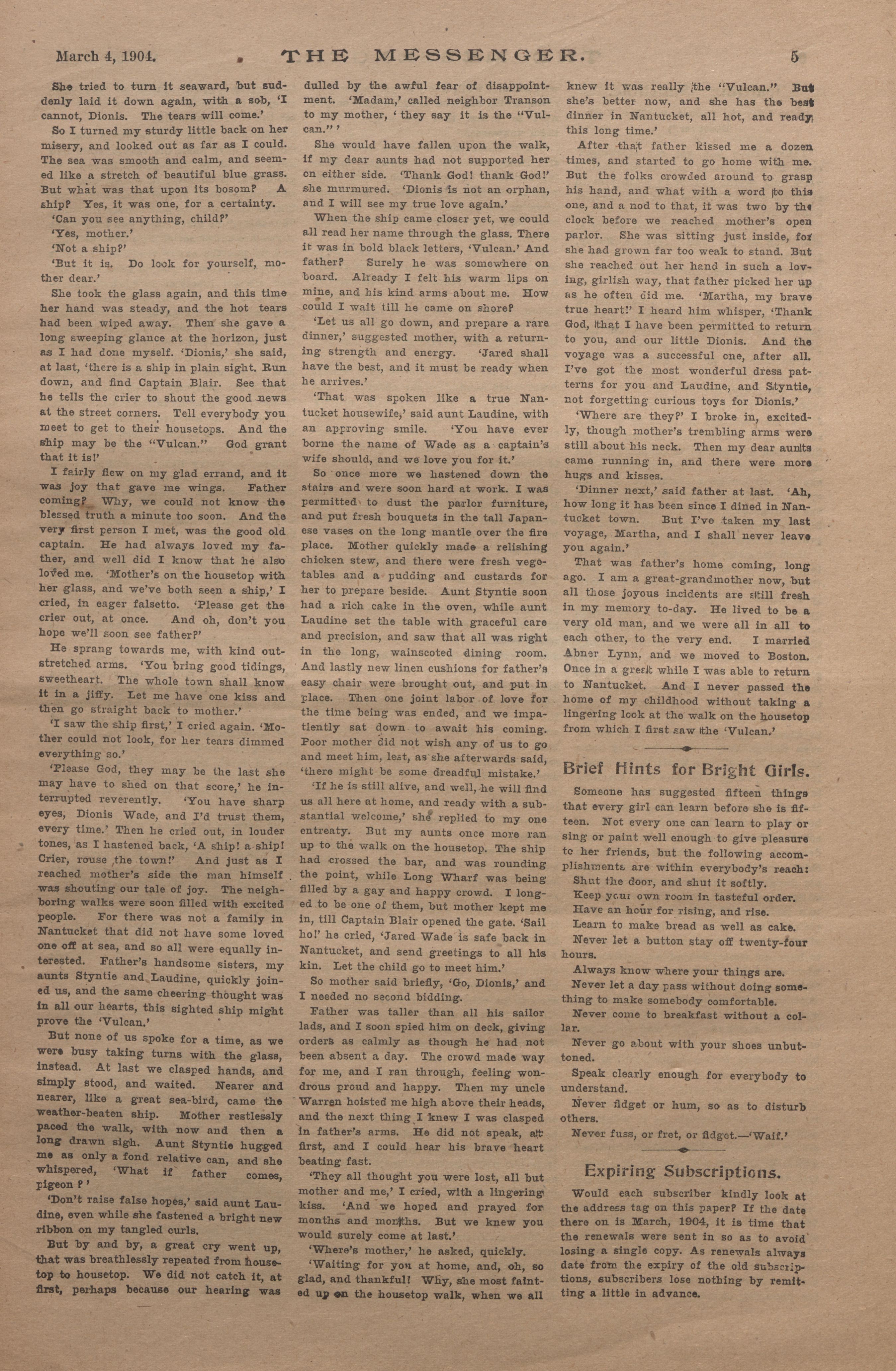 March 4, 1904. THE MESSENGER. 5

She tried to turn it seaward, but suddenly laid it down again, with a sob, 'I cannot, Dionis. The tears will come.'

So I turned my sturdy little back on her misery, and looked out as far as I could. The sea was smooth and calm, and seemed like a stretch of beautiful blue grass. But what was that upon its bosom? A ship? Yes, it was one, for a certainty.

'Can you see anything, child?'

'Yes, mother.'

'Not a ship?'

'But it is. Do look for yourself, mother dear.'

She took the glass again, and this time her hand was steady, and the hot tears had been wiped away. Then she gave a long sweeping glance at the horizon, just as I had done myself. 'Dionis,' she said, at last, 'there is a ship in plain sight. Run down, and find Captain Blair. See that he tells the crier to shout the good news at the street corners. Tell everybody you meet to get to their housetops. And the ship may be the "Vulcan." God grant that it is!'

I fairly flew on my glad errand, and it was joy that gave me wings. Father coming? Why, we could not know the blessed truth a minute too soon. And the very first person I met, was the good old captain. He had always loved my father, and well did I know that he also loved me. 'Mother's on the housetop with her glass, and we've both seen a ship,' I cried, in eager falsetto. 'Please get the crier out, at once. And oh, don't you hope we'll soon see father?'

He sprang towards me, with kind outstretched arms. 'You bring good tidings, sweetheart. The whole town shall know it in a jiffy. Let me have one kiss and then go straight back to mother.'

'I saw the ship first,' I cried again. 'Mother could not look, for her tears dimmed everything so.'

'Please God, they may be the last she may have to shed on that score,' he interrupted reverently. 'You have sharp eyes, Dionis Wade, and I'd trust them, every time.' Then he cried out, in louder tones, as I hastened back, 'A ship! a ship! Crier, rouse the town!' And just as I reached mother's side the man himself was shouting our tale of joy. The neighboring walks were soon filled with excited people. For there was not a family in Nantucket that did not have some loved one off at sea, and so all were equally interested. Father's handsome sisters, my aunts Styntie and Laudine, quickly joined us, and the same cheering thought was in all our hearts, this sighted ship might prove the 'Vulcan.'

But none of us spoke for a time, as we were busy taking turns with the glass, instead. At last we clasped hands, and simply stood, and waited. Nearer and nearer, like a great sea-bird, came the weather-beaten ship. Mother restlessly paced the walk, with now and then a long drawn sigh. Aunt Styntie hugged me as only a fond relative can, and she whispered, 'What if father comes, pigeon?'

'Don't raise false hopes,' said aunt Laudine, even while she fastened a bright new ribbon on my tangled curls.

But by and by, a great cry went up, that was breathlessly repeated from housetop to housetop. We did not catch it, at first, perhaps because our hearing was dulled by the awful fear of disappointment. 'Madam,' called neighbor Transon to my mother, 'they say it is the "Vulcan."'

She would have fallen upon the walk, if my dear aunts had not supported her on either side. 'Thank God! thank God!' she murmured. 'Dionis is not an orphan, and I will see my true love again.'

When the ship came closer yet, we could all read her name through the glass. There it was in bold black letters, 'Vulcan.' And father? Surely he was somewhere on board. Already I felt his warm lips on mine, and his kind arms about me. How could I wait till he came on shore?

'Let us all go down, and prepare a rare dinner,' suggested mother, with a returning strength and energy. 'Jared shall have the best, and it must be ready when he arrives.'

'That was spoken like a true Nantucket housewife,' said aunt Laudine, with an approving smile. 'You have ever borne the name of Wade as a captain's wife should, and we love you for it.'

So once more we hastened down the stairs and were soon hard at work. I was permitted to dust the parlor furniture, and put fresh bouquets in the tall Japanese vases on the long mantle over the fire place. Mother quickly made a relishing chicken stew, and there were fresh vegetables and a pudding and custards for her to prepare beside. Aunt Styntie soon had a rich cake in the oven, while aunt Laudine set the table with graceful care and precision, and saw that all was right in the long, wainscoted dining room. And lastly new linen cushions for father's easy chair were brought out, and put in place. Then one joint labor of love for the time being was ended, and we impatiently sat down to await his coming. Poor mother did not wish any of us to go and meet him, lest, as she afterwards said, 'there might be some dreadful mistake.'

'If he is still alive, and well, he will find us all here at home, and ready with a substantial welcome,' she replied to my one entreaty. But my aunts once more ran up to the walk on the housetop. The ship had crossed the bar, and was rounding the point, while Long Wharf was being filled by a gay and happy crowd. I longed to be one of them, but mother kept me in, till Captain Blair opened the gate. 'Sail ho!' he cried, 'Jared Wade is safe back in Nantucket, and send greetings to all his kin. Let the child go to meet him.'

So mother said briefly, 'Go, Dionis,' and I needed no second bidding.

Father was taller than all his sailor lads, and I soon spied him on deck, giving orders as calmly as though he had not been absent a day. The crowd made way for me, and I ran through, feeling wondrous proud and happy. Then my uncle Warren hoisted me high above their heads, and the next thing I knew I was clasped in father's arms. He did not speak, at first, and I could hear his brave heart beating fast.

'They all thought you were lost, all but mother and me,' I cried, with a lingering kiss. 'And we hoped and prayed for months and months. But we knew you would surely come at last.'

'Where's mother,' he asked, quickly.

'Waiting for you at home, and, oh, so glad, and thankful! Why, she most fainted up on the housetop walk, when we all knew it was really the "Vulcan." But she's better now, and she has the best dinner in Nantucket, all hot, and ready this long time.'

After that father kissed me a dozen times, and started to go home with me. But the folks crowded around to grasp his hand, and what with a word to this one, and a nod to that, it was two by the clock before we reached mother's open parlor. She was sitting just inside, for she had grown far too weak to stand. But she reached out her hand in such a loving, girlish way, that father picked her up as he often did me. 'Martha, my brave true heart!' I heard him whisper, 'Thank God, that I have been permitted to return to you, and our little Dionis. And the voyage was a successful one, after all. I've got the most wonderful dress patterns for you and Laudine, and Styntie, not forgetting curious toys for Dionis.'

'Where are they?' I broke in, excitedly, though mother's trembling arms were still about his neck. Then my dear aunts came running in, and there were more hugs and kisses.

'Dinner next,' said father at last. 'Ah, how long it has been since I dined in Nantucket town. But I've taken my last voyage, Martha, and I shall never leave you again.'

That was father's home coming, long ago. I am a great-grandmother now, but all those joyous incidents are still fresh in my memory to-day. He lived to be a very old man, and we were all in all to each other, to the very end. I married Abner Lynn, and we moved to Boston. Once in a great while I was able to return to Nantucket. And I never passed the home of my childhood without taking a lingering look at the walk on the housetop from which I first saw the 'Vulcan.'

Brief Hints for Bright Girls.

Someone has suggested fifteen things that every girl can learn before she is fifteen. Not every one can learn to play or sing or paint well enough to give pleasure to her friends, but the following accomplishments are within everybody's reach:

Shut the door, and shut it softly.

Keep your own room in tasteful order.

Have an hour for rising, and rise.

Learn to make bread as well as cake.

Never let a button stay off twenty-four hours.

Always know where your things are.

Never let a day pass without doing something to make somebody comfortable.

Never come to breakfast without a collar.

Never go about with your shoes unbuttoned.

Speak clearly enough for everybody to understand.

Never fidget or hum, so as to disturb others.

Never fuss, or fret, or fidget.—'Waif.'

Expiring Subscriptions.

Would each subscriber kindly look at the address tag on this paper? If the date there on is March, 1904, it is time that the renewals were sent in so as to avoid losing a single copy. As renewals always date from the expiry of the old subscriptions, subscribers lose nothing by remitting a little in advance.